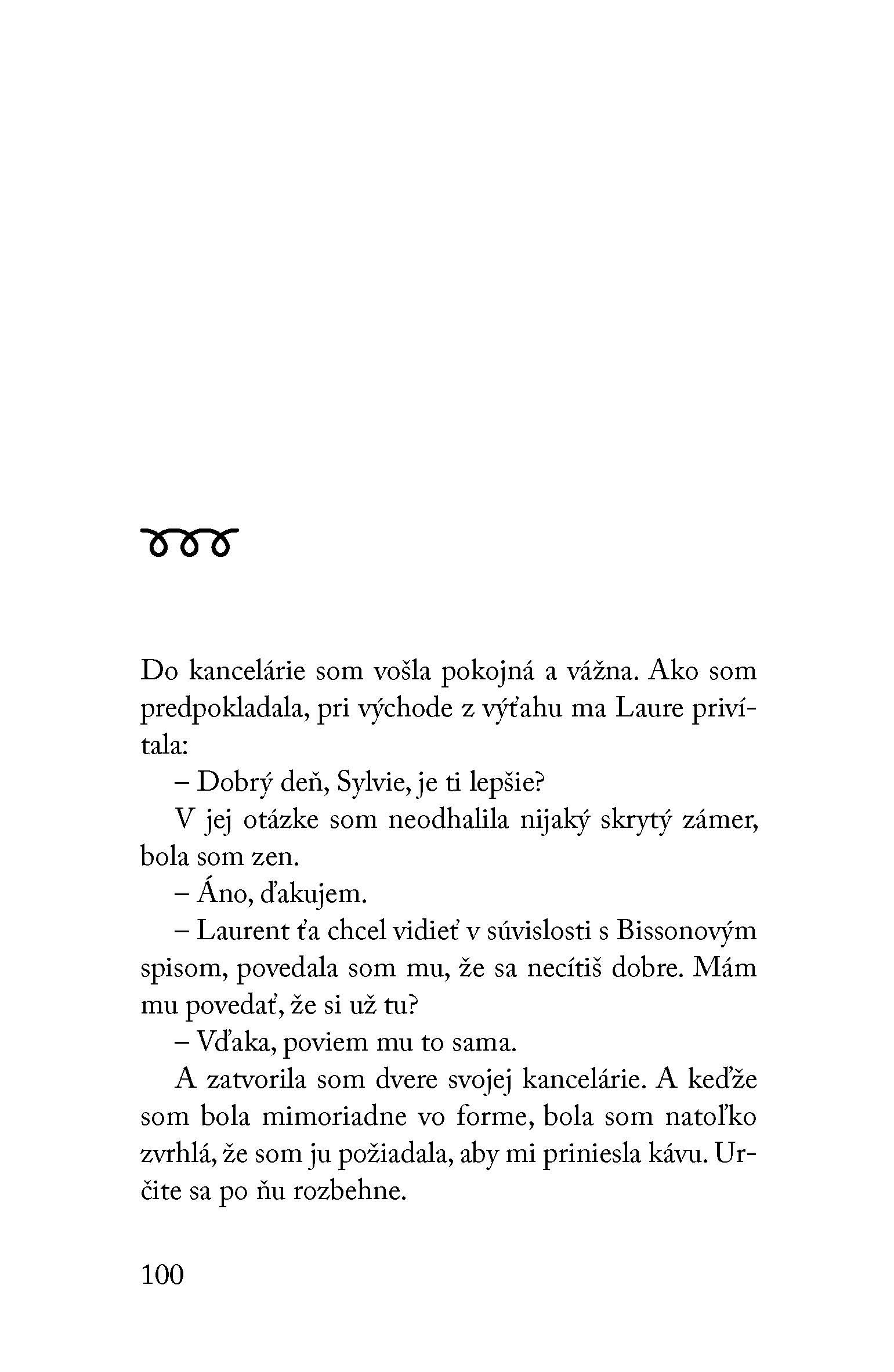 Do kancelárie som vošla pokojná a vážna. Ako som predpokladala, pri východe z výťahu ma Laure privítala:

– Dobrý deň, Sylvie, je ti lepšie?

V jej otázke som neodhalila nijaký skrytý zámer, bola som zen.

– Áno, ďakujem.

– Laurent ťa chcel vidieť v súvislosti s Bissonovým spisom, povedala som mu, že sa necítiš dobre. Mám mu povedať, že si už tu?

– Vďaka, poviem mu to sama.

A zatvorila som dvere svojej kancelárie. A keďže som bola mimoriadne vo forme, bola som natoľko zvrhlá, že som ju požiadala, aby mi priniesla kávu. Určite sa po ňu rozbehne.

100